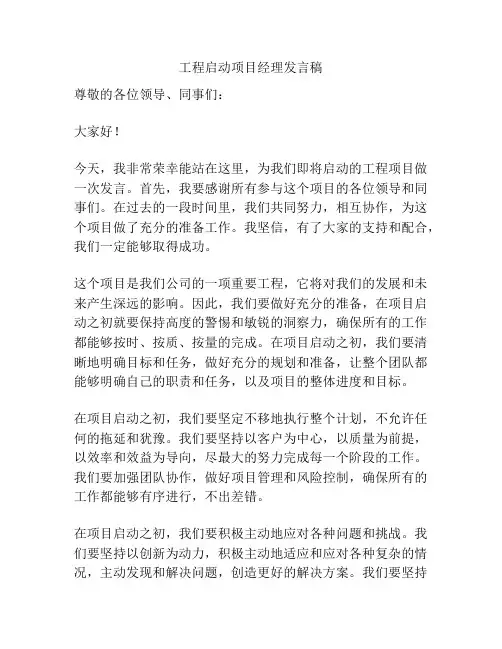 工程启动项目经理发言稿

尊敬的各位领导、同事们：

大家好！

今天，我非常荣幸能站在这里，为我们即将启动的工程项目做一次发言。首先，我要感谢所有参与这个项目的各位领导和同事们。在过去的一段时间里，我们共同努力，相互协作，为这个项目做了充分的准备工作。我坚信，有了大家的支持和配合，我们一定能够取得成功。

这个项目是我们公司的一项重要工程，它将对我们的发展和未来产生深远的影响。因此，我们要做好充分的准备，在项目启动之初就要保持高度的警惕和敏锐的洞察力，确保所有的工作都能够按时、按质、按量的完成。在项目启动之初，我们要清晰地明确目标和任务，做好充分的规划和准备，让整个团队都能够明确自己的职责和任务，以及项目的整体进度和目标。

在项目启动之初，我们要坚定不移地执行整个计划，不允许任何的拖延和犹豫。我们要坚持以客户为中心，以质量为前提，以效率和效益为导向，尽最大的努力完成每一个阶段的工作。我们要加强团队协作，做好项目管理和风险控制，确保所有的工作都能够有序进行，不出差错。

在项目启动之初，我们要积极主动地应对各种问题和挑战。我们要坚持以创新为动力，积极主动地适应和应对各种复杂的情况，主动发现和解决问题，创造更好的解决方案。我们要坚持